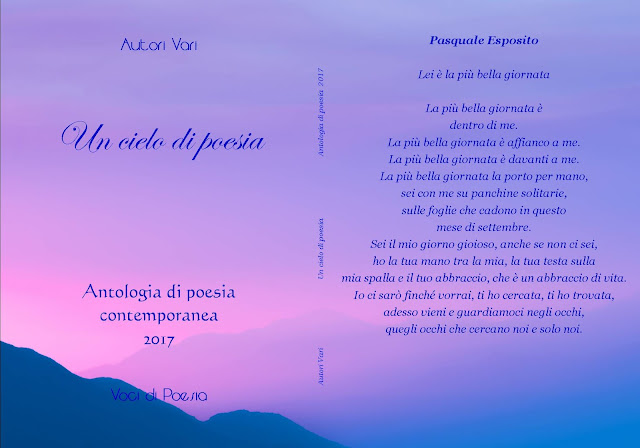 Autori Vari

Un cielo di poesia

Antologia di poesia
contemporanea
2017

Voci di Poesia

Antologia di poesia 2017

Un cielo di poesia

Autori Vari

Pasquale Esposito

Lei è la più bella giornata

La più bella giornata è
dentro di me.
La più bella giornata è affianco a me.
La più bella giornata è davanti a me.
La più bella giornata la porto per mano,
sei con me su panchine solitarie,
sulle foglie che cadono in questo
mese di settembre.
Sei il mio giorno gioioso, anche se non ci sei,
ho la tua mano tra la mia, la tua testa sulla
mia spalla e il tuo abbraccio, che è un abbraccio di vita.
Io ci sarò finché vorrai, ti ho cercata, ti ho trovata,
adesso vieni e guardiamoci negli occhi,
quegli occhi che cercano noi e solo noi.